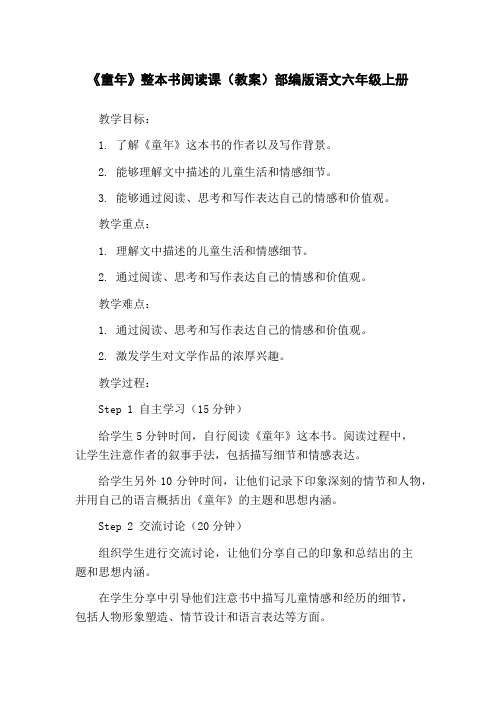 《童年》整本书阅读课（教案）部编版语文六年级上册

教学目标：

1. 了解《童年》这本书的作者以及写作背景。

2. 能够理解文中描述的儿童生活和情感细节。

3. 能够通过阅读、思考和写作表达自己的情感和价值观。

教学重点：

1. 理解文中描述的儿童生活和情感细节。

2. 通过阅读、思考和写作表达自己的情感和价值观。

教学难点：

1. 通过阅读、思考和写作表达自己的情感和价值观。

2. 激发学生对文学作品的浓厚兴趣。

教学过程：

Step 1 自主学习（15分钟）

给学生5分钟时间，自行阅读《童年》这本书。阅读过程中，让学生注意作者的叙事手法，包括描写细节和情感表达。

给学生另外10分钟时间，让他们记录下印象深刻的情节和人物，并用自己的语言概括出《童年》的主题和思想内涵。

Step 2 交流讨论（20分钟）

组织学生进行交流讨论，让他们分享自己的印象和总结出的主题和思想内涵。

在学生分享中引导他们注意书中描写儿童情感和经历的细节，包括人物形象塑造、情节设计和语言表达等方面。